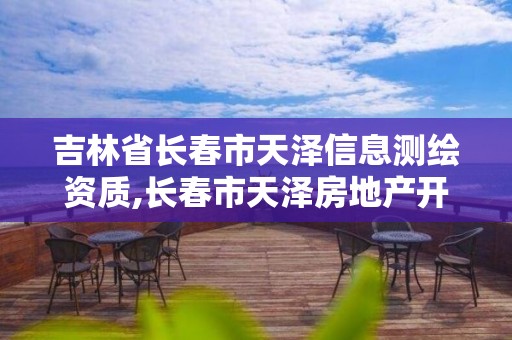 吉林省长春市天泽信息测绘资质,长春市天泽房地产开